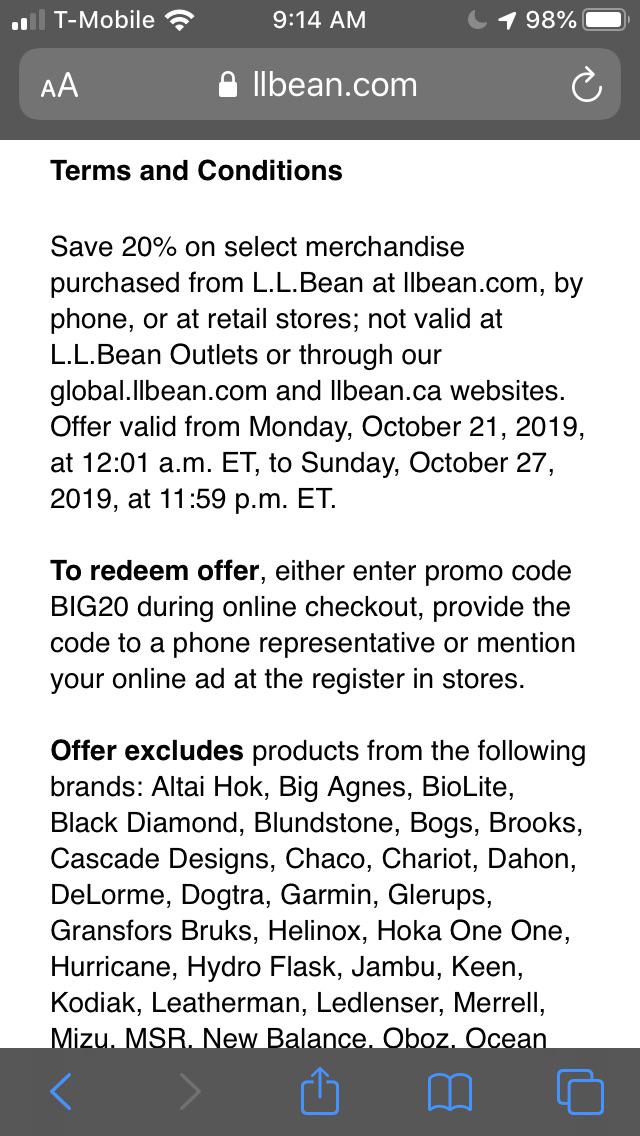 T-Mobile 9:14 AM 98%

AA llbean.com

Terms and Conditions

Save 20% on select merchandise purchased from L.L.Bean at llbean.com, by phone, or at retail stores; not valid at L.L.Bean Outlets or through our global.llbean.com and llbean.ca websites. Offer valid from Monday, October 21, 2019, at 12:01 a.m. ET, to Sunday, October 27, 2019, at 11:59 p.m. ET.

To redeem offer, either enter promo code BIG20 during online checkout, provide the code to a phone representative or mention your online ad at the register in stores.

Offer excludes products from the following brands: Altai Hok, Big Agnes, BioLite, Black Diamond, Blundstone, Bogs, Brooks, Cascade Designs, Chaco, Chariot, Dahon, DeLorme, Dogtra, Garmin, Glerups, Gransfors Bruks, Helinox, Hoka One One, Hurricane, Hydro Flask, Jambu, Keen, Kodiak, Leatherman, Ledlenser, Merrell, Mizu, MSR, New Balance, Oboz, Ocean